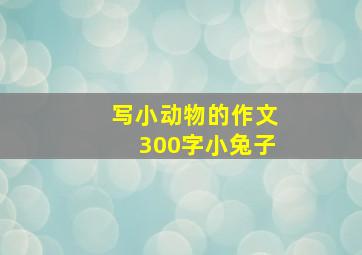 写小动物的作文
300字小兔子